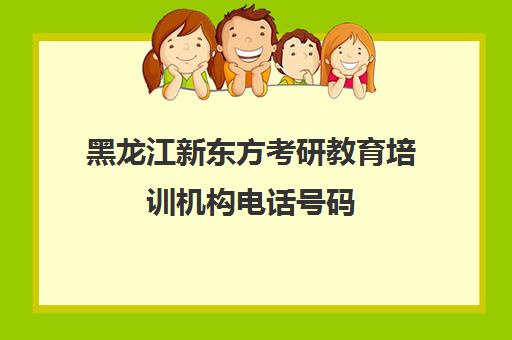 黑龙江新东方考研教育培训机构电话号码